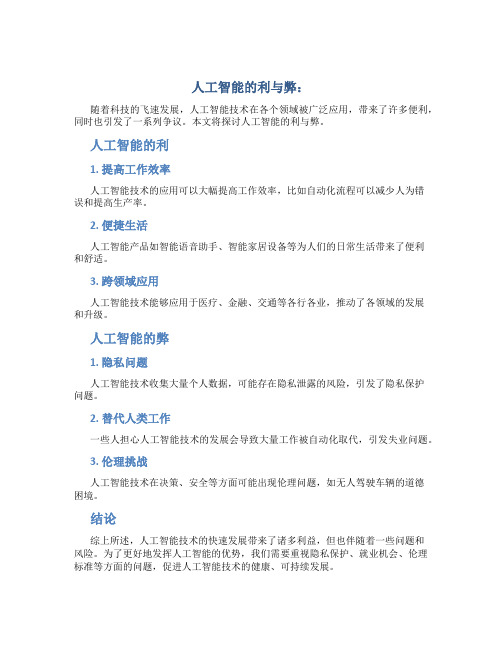 人工智能的利与弊：

随着科技的飞速发展，人工智能技术在各个领域被广泛应用，带来了许多便利，同时也引发了一系列争议。本文将探讨人工智能的利与弊。

人工智能的利

1. 提高工作效率

人工智能技术的应用可以大幅提高工作效率，比如自动化流程可以减少人为错误和提高生产率。

2. 便捷生活

人工智能产品如智能语音助手、智能家居设备等为人们的日常生活带来了便利和舒适。

3. 跨领域应用

人工智能技术能够应用于医疗、金融、交通等各行各业，推动了各领域的发展和升级。

人工智能的弊

1. 隐私问题

人工智能技术收集大量个人数据，可能存在隐私泄露的风险，引发了隐私保护问题。

2. 替代人类工作

一些人担心人工智能技术的发展会导致大量工作被自动化取代，引发失业问题。

3. 伦理挑战

人工智能技术在决策、安全等方面可能出现伦理问题，如无人驾驶车辆的道德困境。

结论

综上所述，人工智能技术的快速发展带来了诸多利益，但也伴随着一些问题和风险。为了更好地发挥人工智能的优势，我们需要重视隐私保护、就业机会、伦理标准等方面的问题，促进人工智能技术的健康、可持续发展。